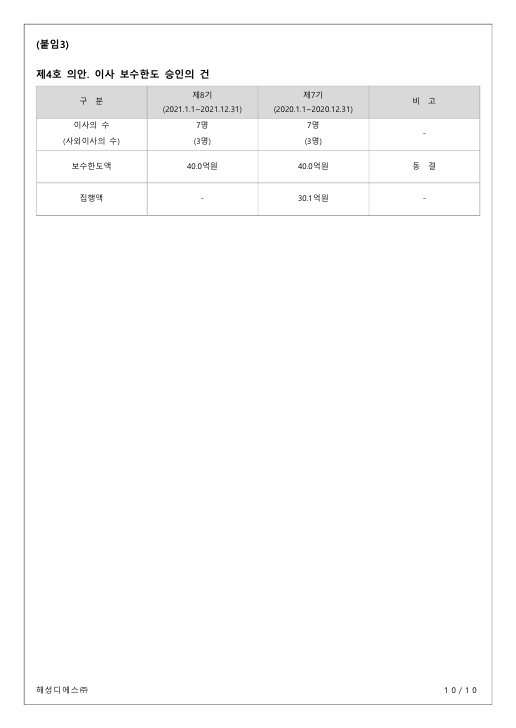 (붙임3)

제4호 의안. 이사 보수한도 승인의 건

| 구 분 | 제8기 (2021.1.1~2021.12.31) | 제7기 (2020.1.1~2020.12.31) | 비 고 |
|---|---|---|---|
| 이사의 수 (사외이사의 수) | 7명 (3명) | 7명 (3명) | - |
| 보수한도액 | 40.0억원 | 40.0억원 | 동 결 |
| 집행액 | - | 30.1억원 | - |

해성디에스㈜

10 / 10